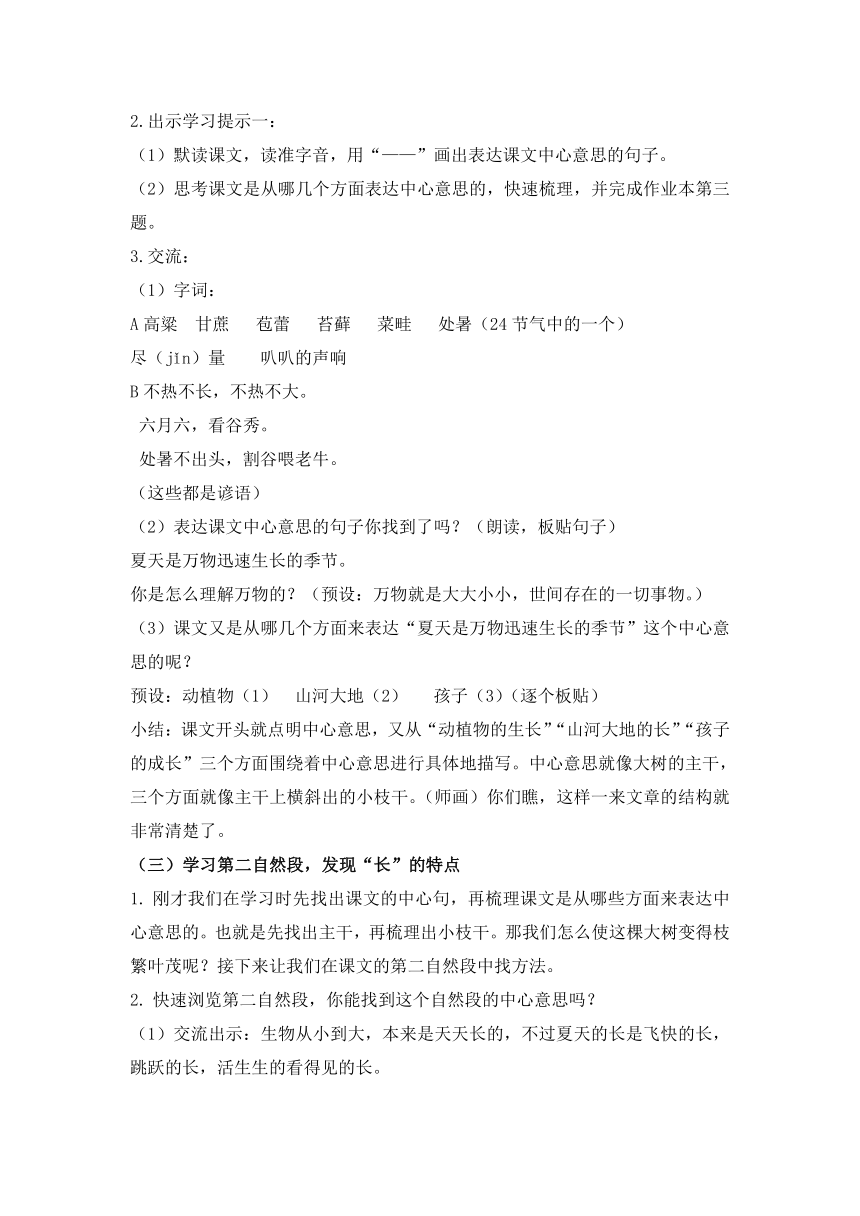 2.出示学习提示一：

（1）默读课文，读准字音，用“——”画出表达课文中心意思的句子。

（2）思考课文是从哪几个方面表达中心意思的，快速梳理，并完成作业本第三题。

3.交流：

（1）字词：

A 高粱　甘蔗　苞蕾　苔藓　菜畦　处暑（24 节气中的一个）

尽（jǐn）量　叭叭的声响

B 不热不长，不热不大。

六月六，看谷秀。

处暑不出头，割谷喂老牛。

（这些都是谚语）

（2）表达课文中心意思的句子你找到了吗？（朗读，板贴句子）

夏天是万物迅速生长的季节。

你是怎么理解万物的？（预设：万物就是大大小小，世间存在的一切事物。）

（3）课文又是从哪几个方面来表达“夏天是万物迅速生长的季节”这个中心意思的呢？

预设：动植物（1）　山河大地（2）　孩子（3）（逐个板贴）

小结：课文开头就点明中心意思，又从“动植物的生长”“山河大地的长”“孩子的成长”三个方面围绕着中心意思进行具体地描写。中心意思就像大树的主干，三个方面就像主干上横斜出的小枝干。（师画）你们瞧，这样一来文章的结构就非常清楚了。

（三）学习第二自然段，发现“长”的特点

1. 刚才我们在学习时先找出课文的中心句，再梳理课文是从哪些方面来表达中心意思的。也就是先找出主干，再梳理出小枝干。那我们怎么使这棵大树变得枝繁叶茂呢？接下来让我们在课文的第二自然段中找方法。

2. 快速浏览第二自然段，你能找到这个自然段的中心意思吗？

（1）交流出示：生物从小到大，本来是天天长的，不过夏天的长是飞快的长，跳跃的长，活生生的看得见的长。